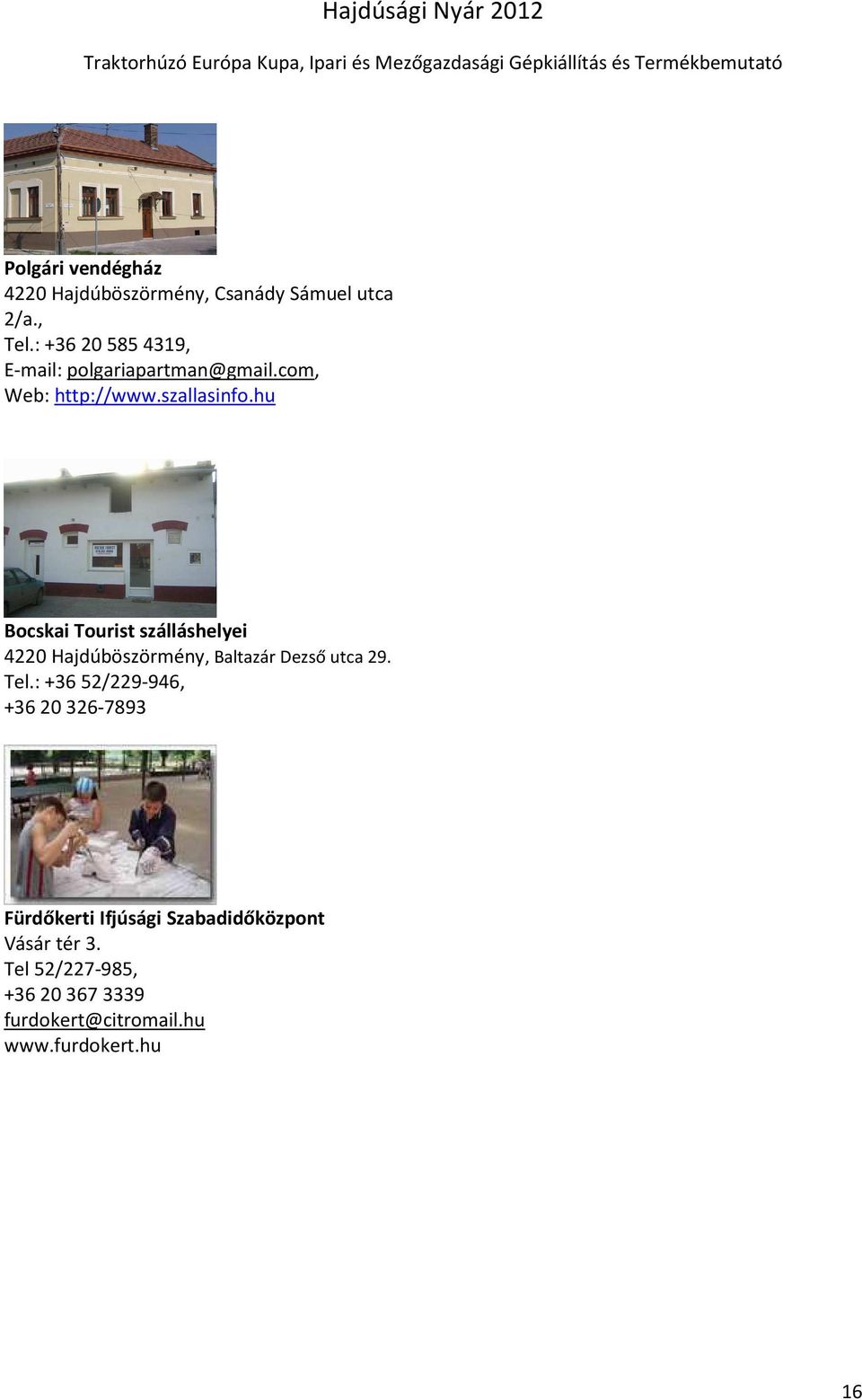 Hajdúsági Nyár 2012

Traktorhúzó Európa Kupa, Ipari és Mezőgazdasági Gépkiállítás és Termékbemutató

Polgári vendégház
4220 Hajdúböszörmény, Csanády Sámuel utca 2/a.,
Tel.: +36 20 585 4319,
E-mail: polgariapartman@gmail.com,
Web: http://www.szallasinfo.hu

Bocskai Tourist szálláshelyei
4220 Hajdúböszörmény, Baltazár Dezső utca 29.
Tel.: +36 52/229-946,
+36 20 326-7893

Fürdőkerti Ifjúsági Szabadidőközpont
Vásár tér 3.
Tel 52/227-985,
+36 20 367 3339
furdokert@citromail.hu
www.furdokert.hu

16